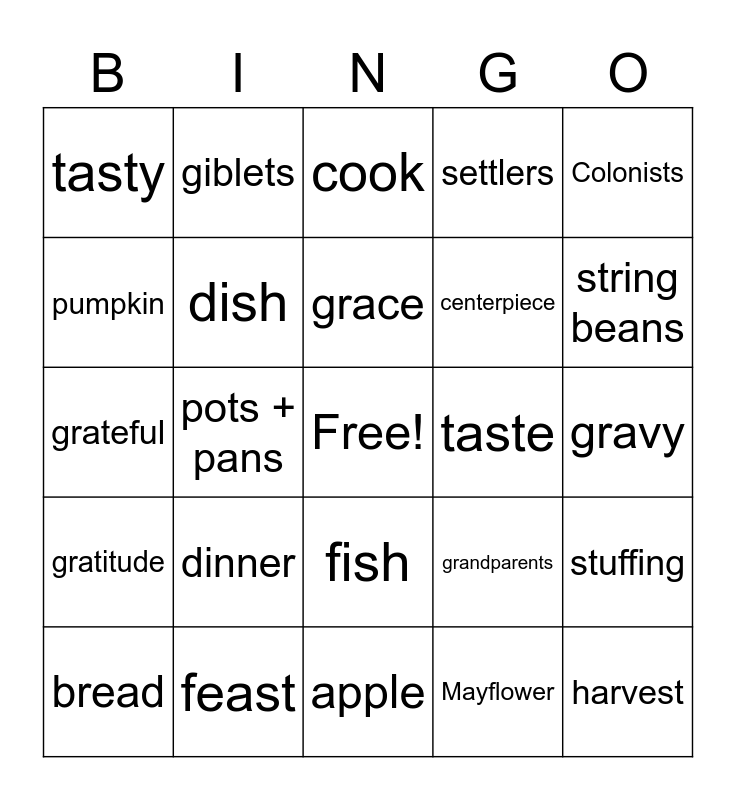 | B | I | N | G | O |
|---|---|---|---|---|
| tasty | giblets | cook | settlers | Colonists |
| pumpkin | dish | grace | centerpiece | string beans |
| grateful | pots + pans | Free! | taste | gravy |
| gratitude | dinner | fish | grandparents | stuffing |
| bread | feast | apple | Mayflower | harvest |